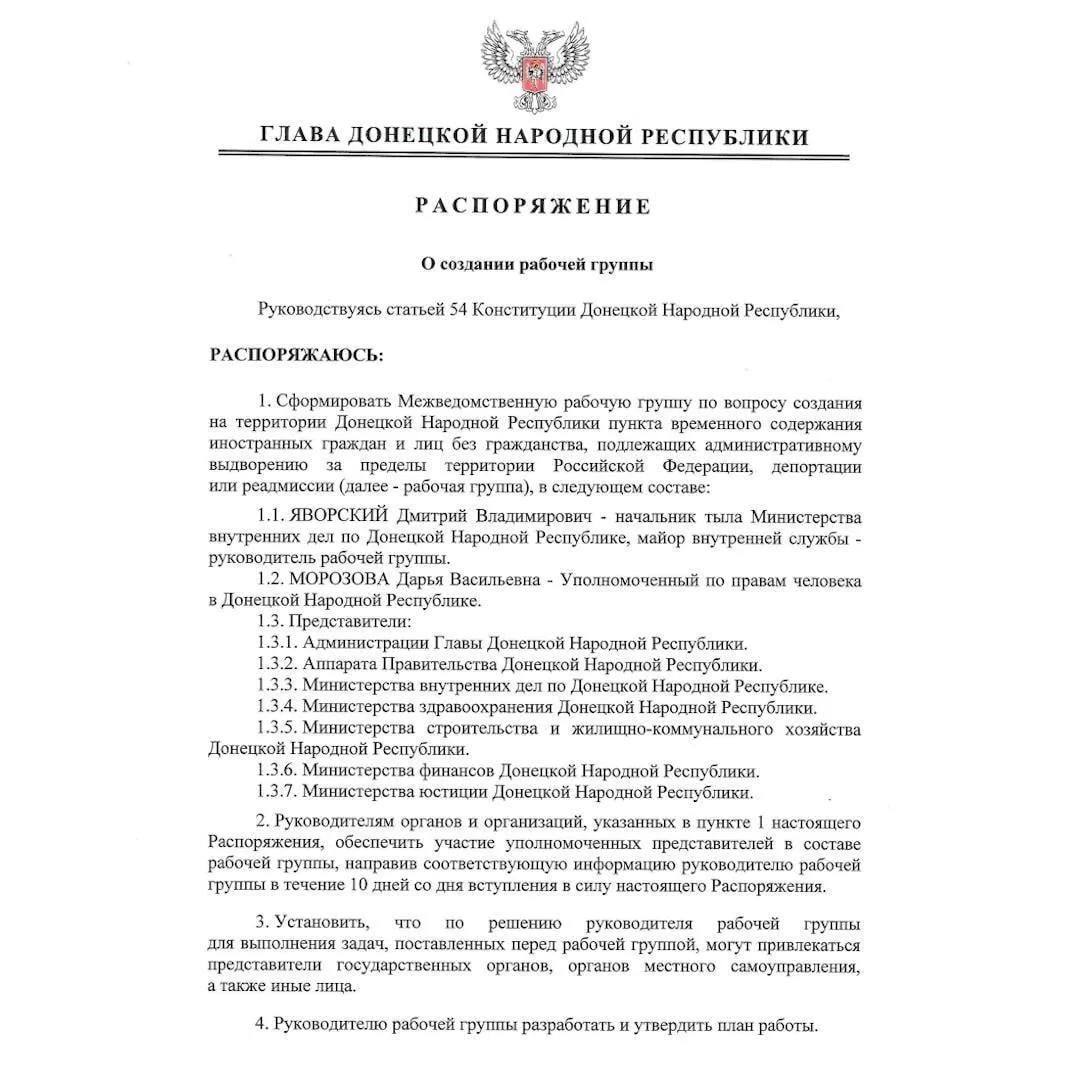 ГЛАВА ДОНЕЦКОЙ НАРОДНОЙ РЕСПУБЛИКИ

РАСПОРЯЖЕНИЕ

О создании рабочей группы

Руководствуясь статьей 54 Конституции Донецкой Народной Республики,

РАСПОРЯЖАЮСЬ:

1. Сформировать Межведомственную рабочую группу по вопросу создания на территории Донецкой Народной Республики пункта временного содержания иностранных граждан и лиц без гражданства, подлежащих административному выдворению за пределы территории Российской Федерации, депортации или реадмиссии (далее - рабочая группа), в следующем составе:

1.1. ЯВОРСКИЙ Дмитрий Владимирович - начальник тыла Министерства внутренних дел по Донецкой Народной Республике, майор внутренней службы - руководитель рабочей группы.

1.2. МОРОЗОВА Дарья Васильевна - Уполномоченный по правам человека в Донецкой Народной Республике.

1.3. Представители:

1.3.1. Администрации Главы Донецкой Народной Республики.

1.3.2. Аппарата Правительства Донецкой Народной Республики.

1.3.3. Министерства внутренних дел по Донецкой Народной Республике.

1.3.4. Министерства здравоохранения Донецкой Народной Республики.

1.3.5. Министерства строительства и жилищно-коммунального хозяйства Донецкой Народной Республики.

1.3.6. Министерства финансов Донецкой Народной Республики.

1.3.7. Министерства юстиции Донецкой Народной Республики.

2. Руководителям органов и организаций, указанных в пункте 1 настоящего Распоряжения, обеспечить участие уполномоченных представителей в составе рабочей группы, направив соответствующую информацию руководителю рабочей группы в течение 10 дней со дня вступления в силу настоящего Распоряжения.

3. Установить, что по решению руководителя рабочей группы для выполнения задач, поставленных перед рабочей группой, могут привлекаться представители государственных органов, органов местного самоуправления, а также иные лица.

4. Руководителю рабочей группы разработать и утвердить план работы.